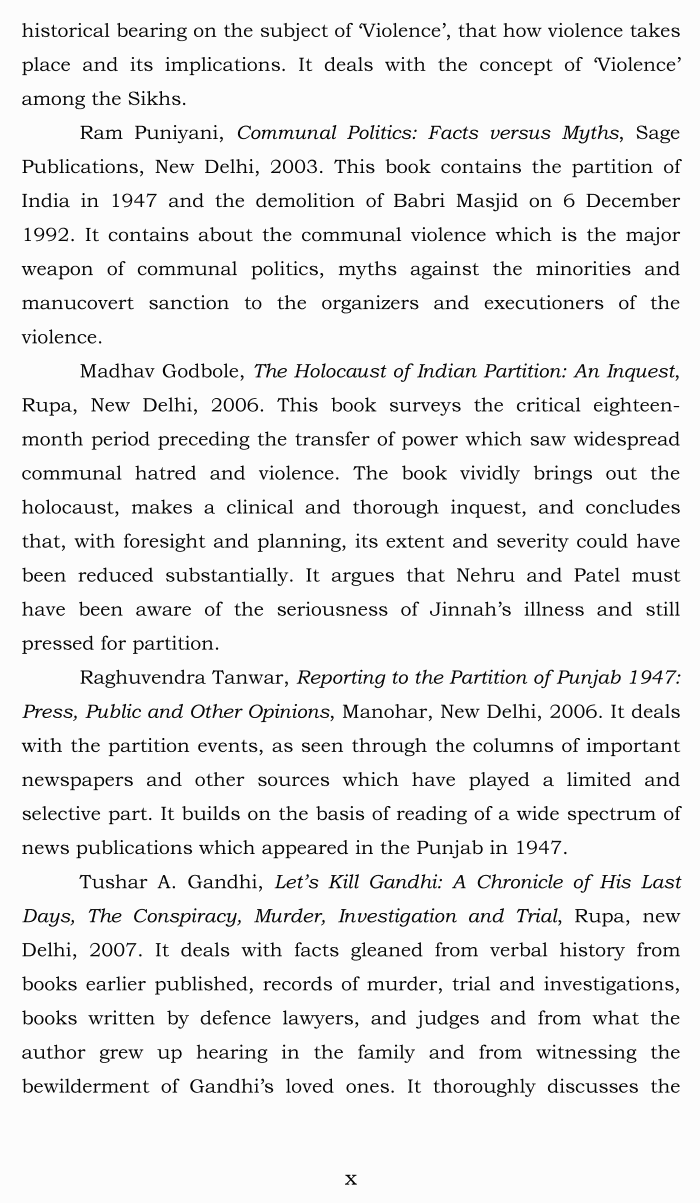 historical bearing on the subject of 'Violence', that how violence takes place and its implications. It deals with the concept of 'Violence' among the Sikhs.

Ram Puniyani, Communal Politics: Facts versus Myths, Sage Publications, New Delhi, 2003. This book contains the partition of India in 1947 and the demolition of Babri Masjid on 6 December 1992. It contains about the communal violence which is the major weapon of communal politics, myths against the minorities and manucovert sanction to the organizers and executioners of the violence.

Madhav Godbole, The Holocaust of Indian Partition: An Inquest, Rupa, New Delhi, 2006. This book surveys the critical eighteen-month period preceding the transfer of power which saw widespread communal hatred and violence. The book vividly brings out the holocaust, makes a clinical and thorough inquest, and concludes that, with foresight and planning, its extent and severity could have been reduced substantially. It argues that Nehru and Patel must have been aware of the seriousness of Jinnah's illness and still pressed for partition.

Raghuvendra Tanwar, Reporting to the Partition of Punjab 1947: Press, Public and Other Opinions, Manohar, New Delhi, 2006. It deals with the partition events, as seen through the columns of important newspapers and other sources which have played a limited and selective part. It builds on the basis of reading of a wide spectrum of news publications which appeared in the Punjab in 1947.

Tushar A. Gandhi, Let's Kill Gandhi: A Chronicle of His Last Days, The Conspiracy, Murder, Investigation and Trial, Rupa, new Delhi, 2007. It deals with facts gleaned from verbal history from books earlier published, records of murder, trial and investigations, books written by defence lawyers, and judges and from what the author grew up hearing in the family and from witnessing the bewilderment of Gandhi's loved ones. It thoroughly discusses the

x